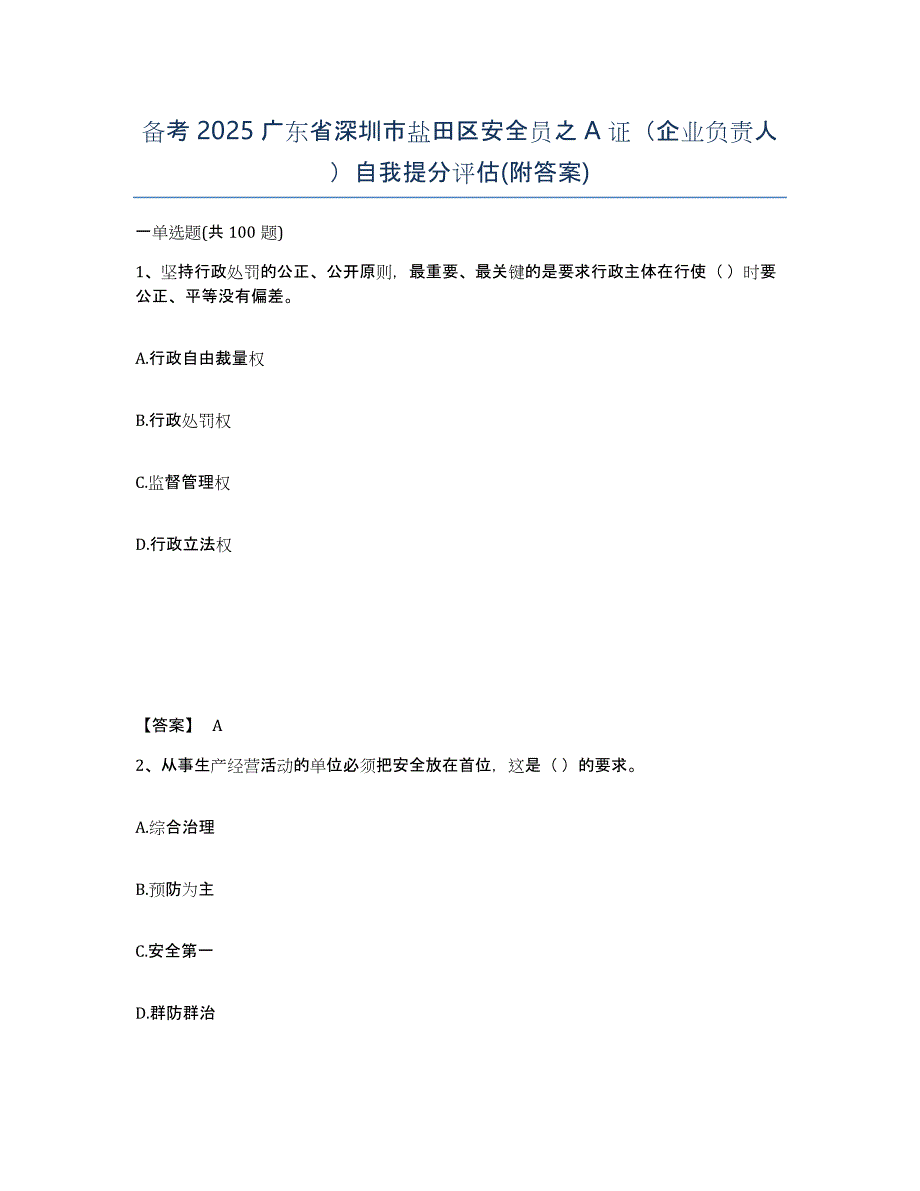 备考 2025 广东省深圳市盐田区安全员之 A 证（企业负责人）自我提分评估(附答案)

一单选题(共 100 题)

1、坚持行政处罚的公正、公开原则，最重要、最关键的是要求行政主体在行使（）时要公正、平等没有偏差。

A.行政自由裁量权

B.行政处罚权

C.监督管理权

D.行政立法权

【答案】 A

2、从事生产经营活动的单位必须把安全放在首位，这是（）的要求。

A.综合治理

B.预防为主

C.安全第一

D.群防群治